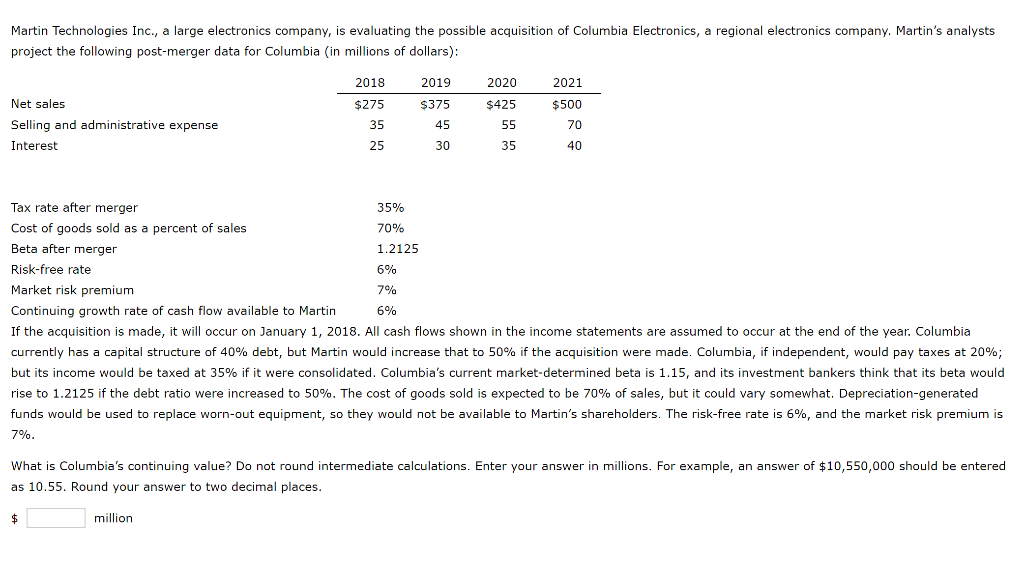 Martin Technologies Inc., a large electronics company, is evaluating the possible acquisition of Columbia Electronics, a regional electronics company. Martin's analysts project the following post-merger data for Columbia (in millions of dollars):

| | 2018 | 2019 | 2020 | 2021 |
|---|---|---|---|---|
| Net sales | \$275 | \$375 | \$425 | \$500 |
| Selling and administrative expense | 35 | 45 | 55 | 70 |
| Interest | 25 | 30 | 35 | 40 |

| | |
|---|---|
| Tax rate after merger | 35% |
| Cost of goods sold as a percent of sales | 70% |
| Beta after merger | 1.2125 |
| Risk-free rate | 6% |
| Market risk premium | 7% |
| Continuing growth rate of cash flow available to Martin | 6% |

If the acquisition is made, it will occur on January 1, 2018. All cash flows shown in the income statements are assumed to occur at the end of the year. Columbia currently has a capital structure of 40% debt, but Martin would increase that to 50% if the acquisition were made. Columbia, if independent, would pay taxes at 20%; but its income would be taxed at 35% if it were consolidated. Columbia's current market-determined beta is 1.15, and its investment bankers think that its beta would rise to 1.2125 if the debt ratio were increased to 50%. The cost of goods sold is expected to be 70% of sales, but it could vary somewhat. Depreciation-generated funds would be used to replace worn-out equipment, so they would not be available to Martin's shareholders. The risk-free rate is 6%, and the market risk premium is 7%.

What is Columbia's continuing value? Do not round intermediate calculations. Enter your answer in millions. For example, an answer of \$10,550,000 should be entered as 10.55. Round your answer to two decimal places.

\$ million